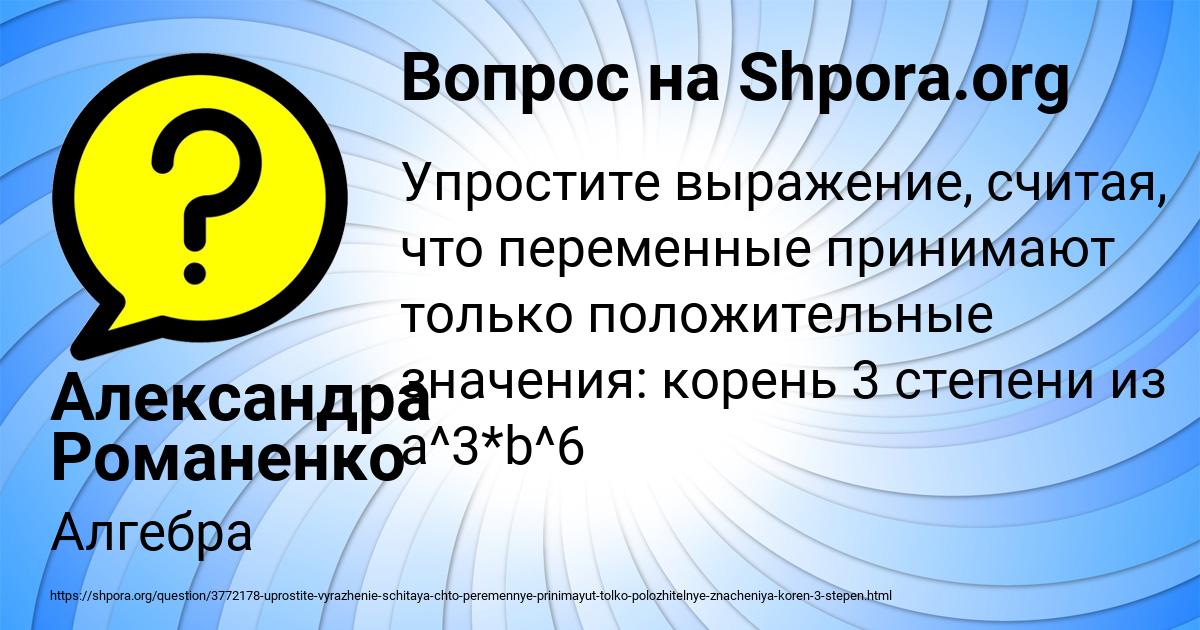 Вопрос на Shpora.org

Упростите выражение, считая, что переменные принимают только положительные значения: корень 3 степени из a^3*b^6

Александра Романенко

Алгебра

https://shpora.org/question/3772178-uprostite-vyrazhenie-schitaya-chto-peremennye-prinimayut-tolko-polozhitelnye-znacheniya-koren-3-stepen.html